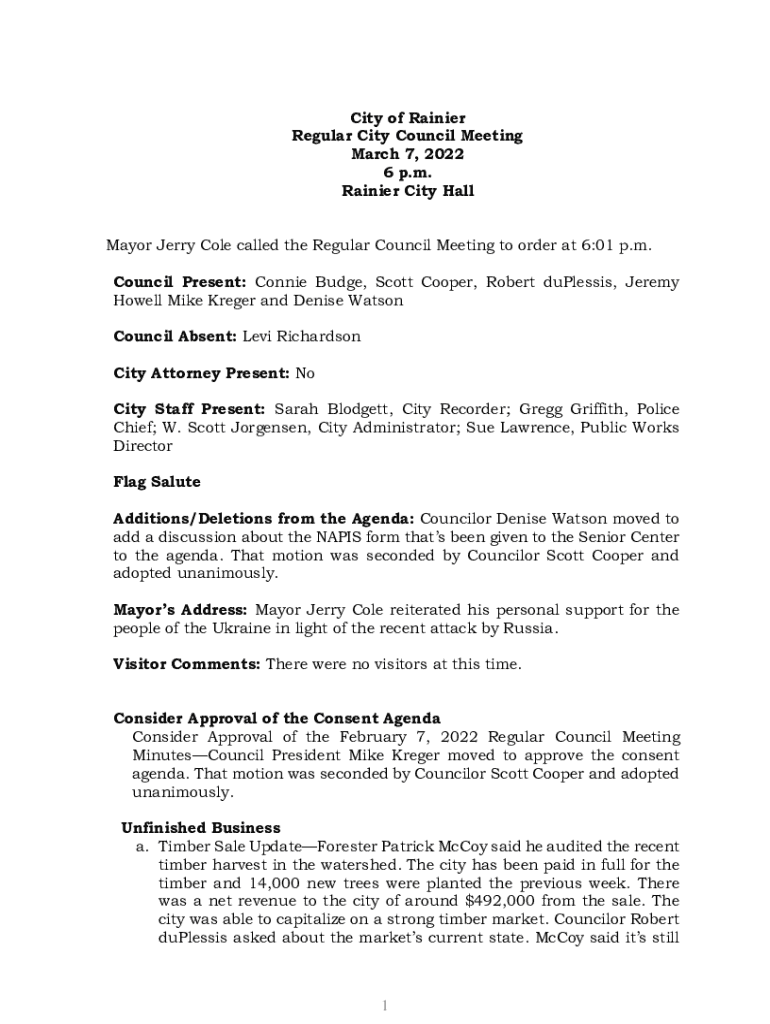 City of Rainier
Regular City Council Meeting
March 7, 2022
6 p.m.
Rainier City Hall

Mayor Jerry Cole called the Regular Council Meeting to order at 6:01 p.m.

Council Present: Connie Budge, Scott Cooper, Robert duPlessis, Jeremy Howell Mike Kreger and Denise Watson

Council Absent: Levi Richardson

City Attorney Present: No

City Staff Present: Sarah Blodgett, City Recorder; Gregg Griffith, Police Chief; W. Scott Jorgensen, City Administrator; Sue Lawrence, Public Works Director

Flag Salute

Additions/Deletions from the Agenda: Councilor Denise Watson moved to add a discussion about the NAPIS form that's been given to the Senior Center to the agenda. That motion was seconded by Councilor Scott Cooper and adopted unanimously.

Mayor's Address: Mayor Jerry Cole reiterated his personal support for the people of the Ukraine in light of the recent attack by Russia.

Visitor Comments: There were no visitors at this time.

Consider Approval of the Consent Agenda
Consider Approval of the February 7, 2022 Regular Council Meeting Minutes—Council President Mike Kreger moved to approve the consent agenda. That motion was seconded by Councilor Scott Cooper and adopted unanimously.

Unfinished Business
a. Timber Sale Update—Forester Patrick McCoy said he audited the recent timber harvest in the watershed. The city has been paid in full for the timber and 14,000 new trees were planted the previous week. There was a net revenue to the city of around $492,000 from the sale. The city was able to capitalize on a strong timber market. Councilor Robert duPlessis asked about the market's current state. McCoy said it's still

1